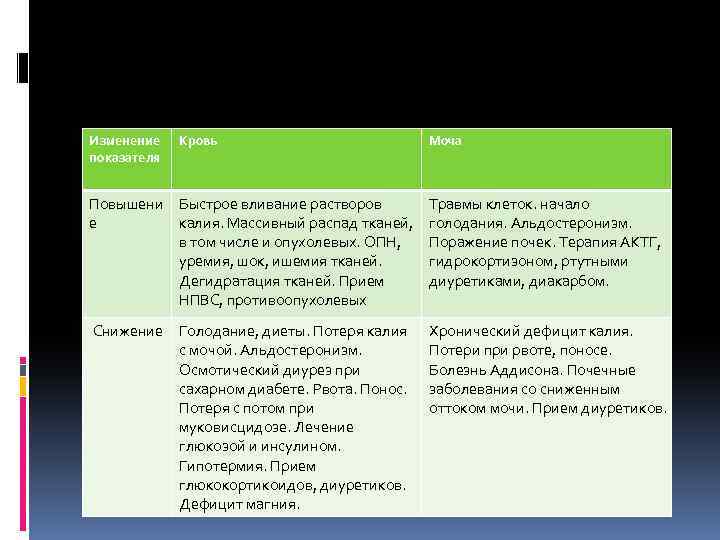 | Изменение показателя | Кровь | Моча |
|---|---|---|
| Повышение | Быстрое вливание растворов калия. Массивный распад тканей, в том числе и опухолевых. ОПН, уремия, шок, ишемия тканей. Дегидратация тканей. Прием НПВС, противоопухолевых | Травмы клеток. начало голодания. Альдостеронизм. Поражение почек. Терапия АКТГ, гидрокортизоном, ртутными диуретиками, диакарбом. |
| Снижение | Голодание, диеты. Потеря калия с мочой. Альдостеронизм. Осмотический диурез при сахарном диабете. Рвота. Понос. Потеря с потом при муковисцидозе. Лечение глюкозой и инсулином. Гипотермия. Прием глюкокортикоидов, диуретиков. Дефицит магния. | Хронический дефицит калия. Потери при рвоте, поносе. Болезнь Аддисона. Почечные заболевания со сниженным оттоком мочи. Прием диуретиков. |